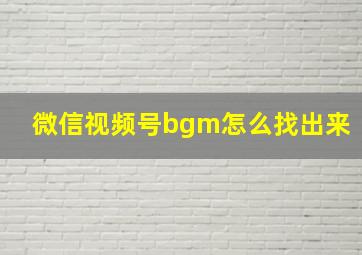 微信视频号bgm怎么找出来